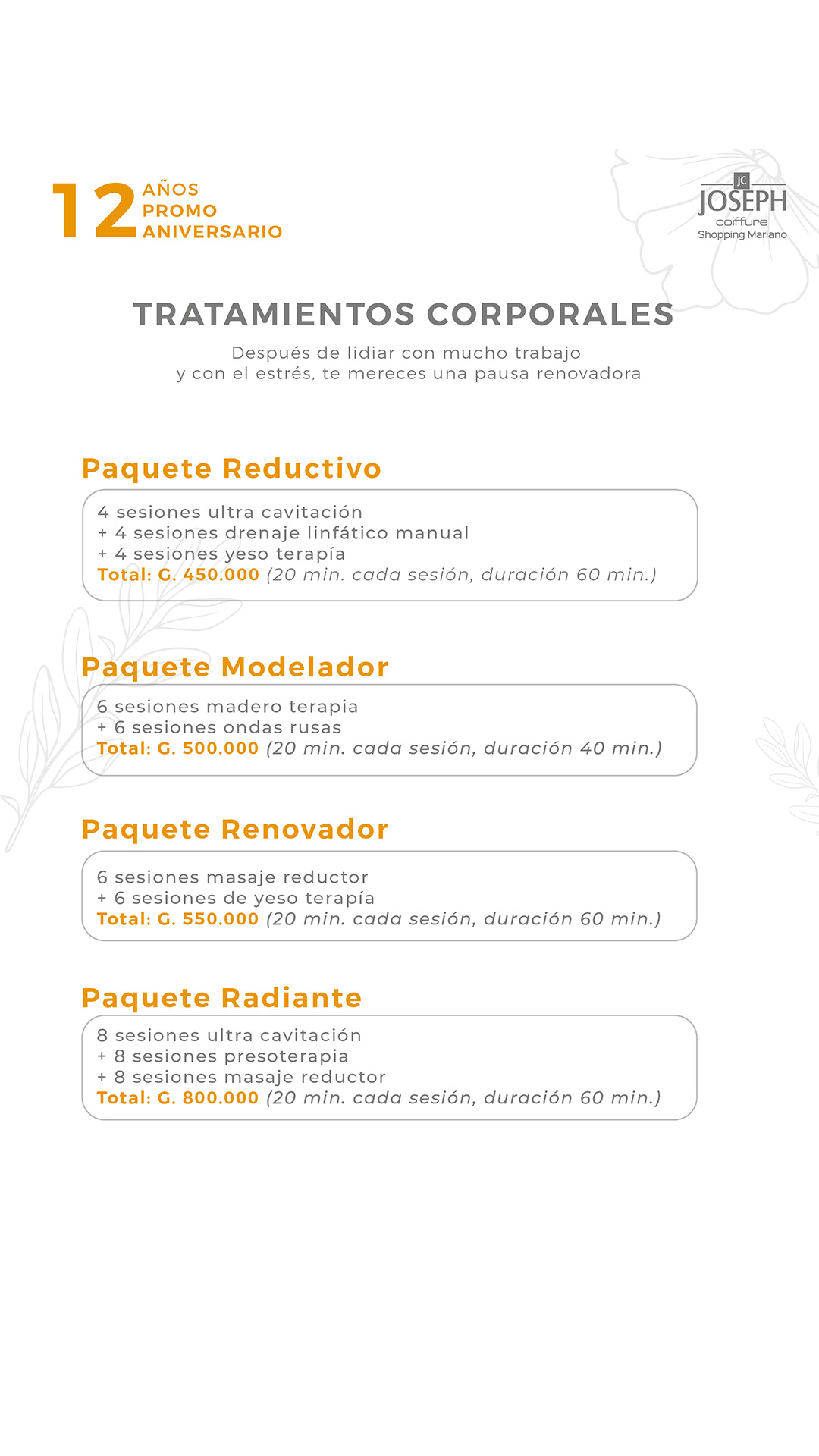 12 AÑOS PROMO ANIVERSARIO

JC
JOSEPH
coiffure
Shopping Mariano

TRATAMIENTOS CORPORALES

Después de lidiar con mucho trabajo y con el estrés, te mereces una pausa renovadora

Paquete Reductivo

4 sesiones ultra cavitación
+ 4 sesiones drenaje linfático manual
+ 4 sesiones yeso terapía
Total: G. 450.000 (20 min. cada sesión, duración 60 min.)

Paquete Modelador

6 sesiones madero terapia
+ 6 sesiones ondas rusas
Total: G. 500.000 (20 min. cada sesión, duración 40 min.)

Paquete Renovador

6 sesiones masaje reductor
+ 6 sesiones de yeso terapía
Total: G. 550.000 (20 min. cada sesión, duración 60 min.)

Paquete Radiante

8 sesiones ultra cavitación
+ 8 sesiones presoterapia
+ 8 sesiones masaje reductor
Total: G. 800.000 (20 min. cada sesión, duración 60 min.)